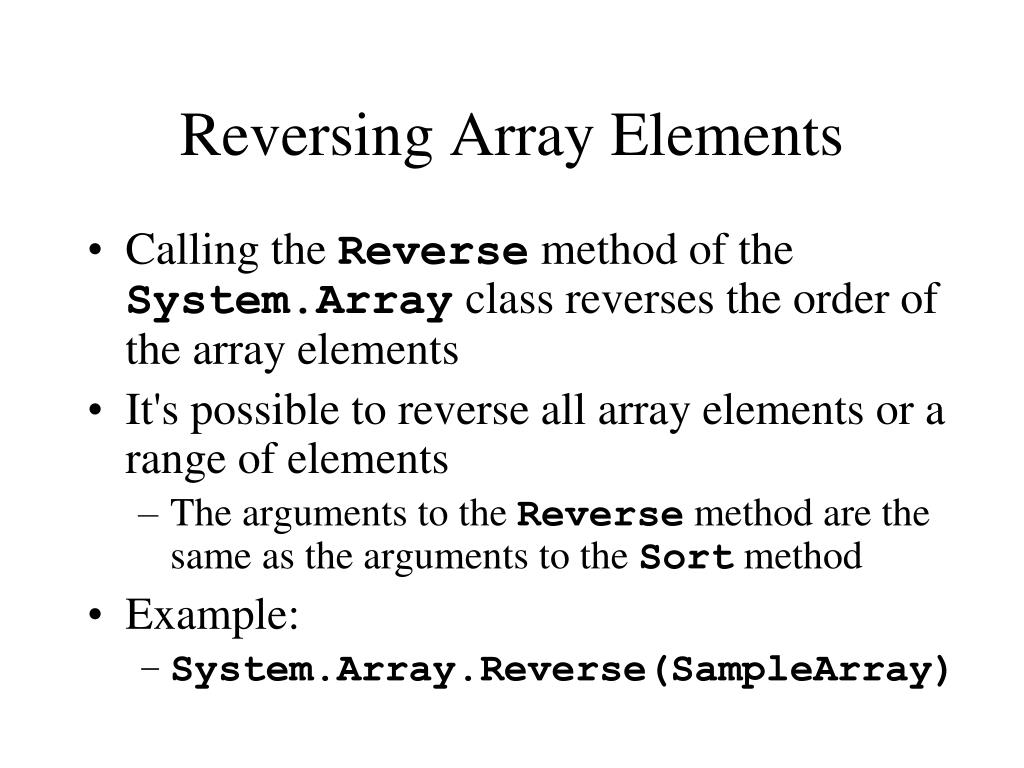 Reversing Array Elements

• Calling the Reverse method of the System.Array class reverses the order of the array elements
• It's possible to reverse all array elements or a range of elements
– The arguments to the Reverse method are the same as the arguments to the Sort method
• Example:
– System.Array.Reverse(SampleArray)